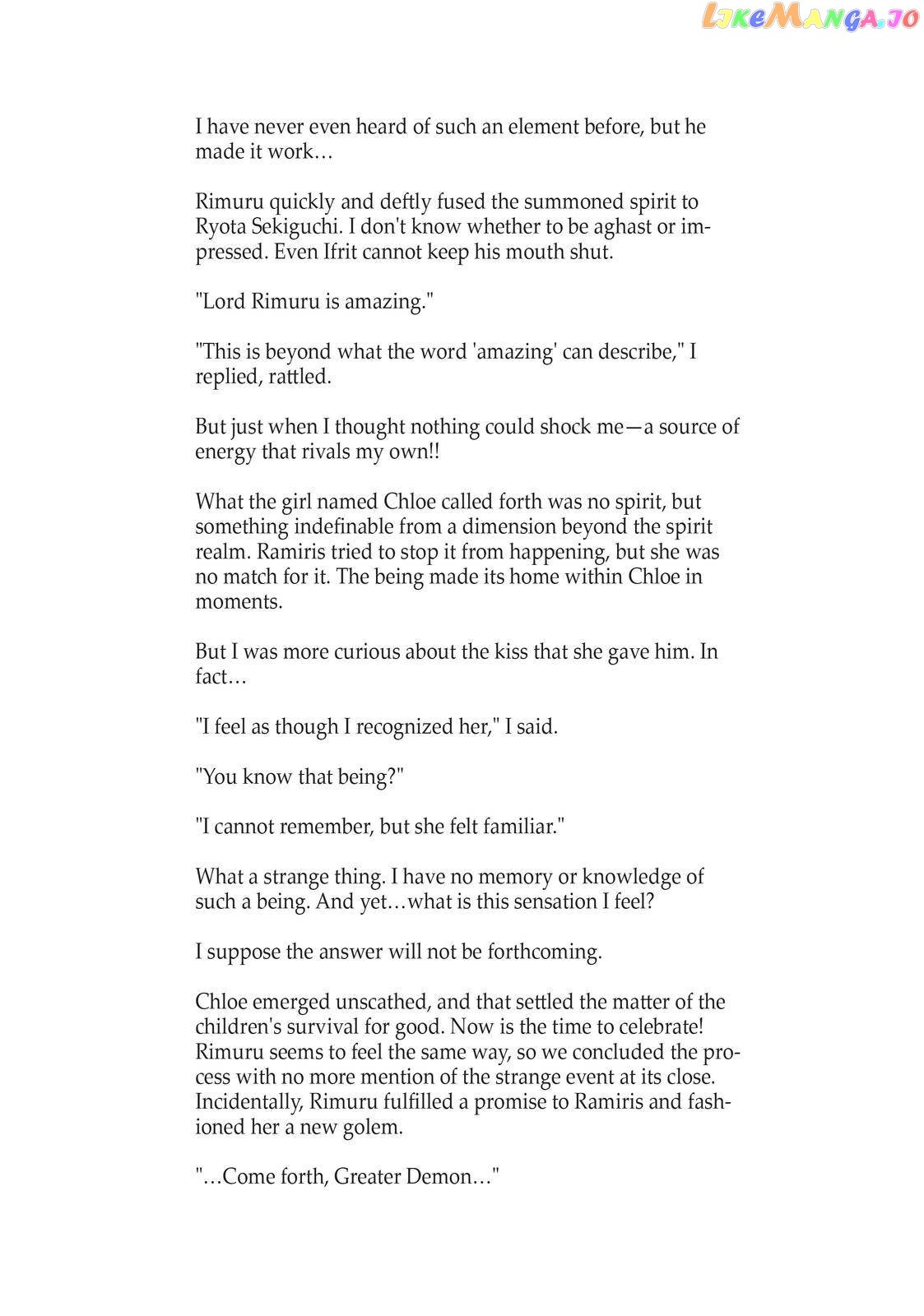 LikeManga.io

I have never even heard of such an element before, but he made it work…

Rimuru quickly and deftly fused the summoned spirit to Ryota Sekiguchi. I don't know whether to be aghast or impressed. Even Ifrit cannot keep his mouth shut.

"Lord Rimuru is amazing."

"This is beyond what the word 'amazing' can describe," I replied, rattled.

But just when I thought nothing could shock me—a source of energy that rivals my own!!

What the girl named Chloe called forth was no spirit, but something indefinable from a dimension beyond the spirit realm. Ramiris tried to stop it from happening, but she was no match for it. The being made its home within Chloe in moments.

But I was more curious about the kiss that she gave him. In fact…

"I feel as though I recognized her," I said.

"You know that being?"

"I cannot remember, but she felt familiar."

What a strange thing. I have no memory or knowledge of such a being. And yet…what is this sensation I feel?

I suppose the answer will not be forthcoming.

Chloe emerged unscathed, and that settled the matter of the children's survival for good. Now is the time to celebrate! Rimuru seems to feel the same way, so we concluded the process with no more mention of the strange event at its close. Incidentally, Rimuru fulfilled a promise to Ramiris and fashioned her a new golem.

"…Come forth, Greater Demon…"